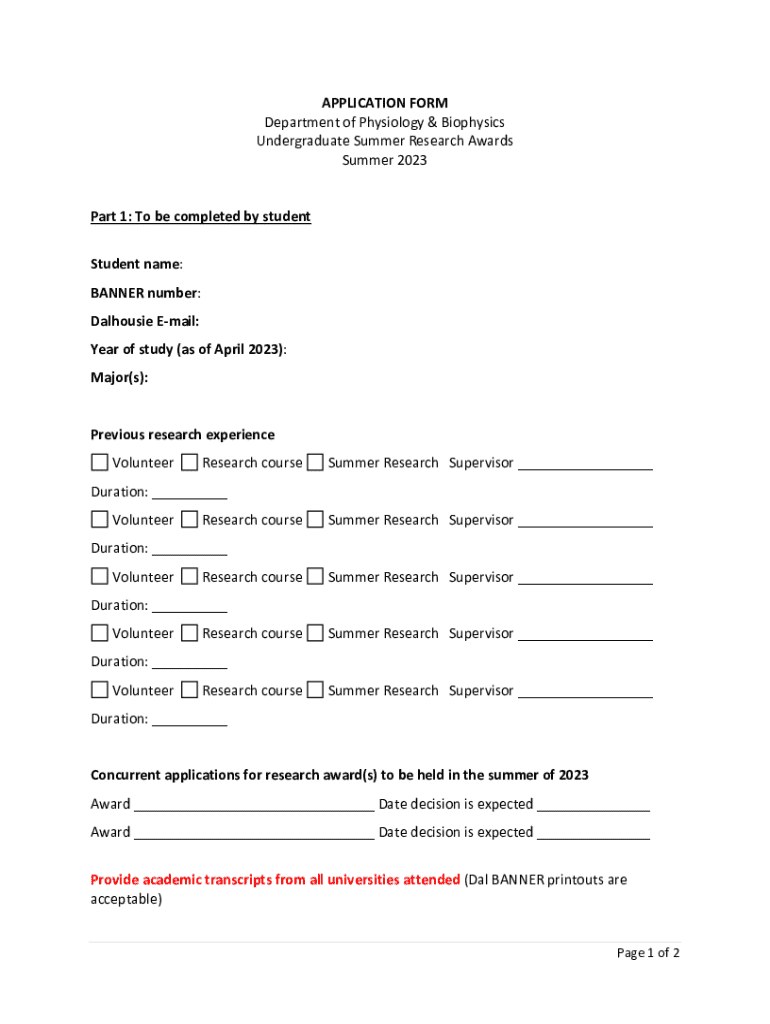 APPLICATION FORM
Department of Physiology & Biophysics
Undergraduate Summer Research Awards
Summer 2023

Part 1: To be completed by student

Student name:

BANNER number:

Dalhousie E-mail:

Year of study (as of April 2023):

Major(s):

Previous research experience

☐ Volunteer ☐ Research course ☐ Summer Research Supervisor __________________

Duration: __________

☐ Volunteer ☐ Research course ☐ Summer Research Supervisor __________________

Duration: __________

☐ Volunteer ☐ Research course ☐ Summer Research Supervisor __________________

Duration: __________

☐ Volunteer ☐ Research course ☐ Summer Research Supervisor __________________

Duration: __________

☐ Volunteer ☐ Research course ☐ Summer Research Supervisor __________________

Duration: __________

Concurrent applications for research award(s) to be held in the summer of 2023

Award ________________________________ Date decision is expected _______________

Award ________________________________ Date decision is expected _______________

Provide academic transcripts from all universities attended (Dal BANNER printouts are acceptable)

Page 1 of 2